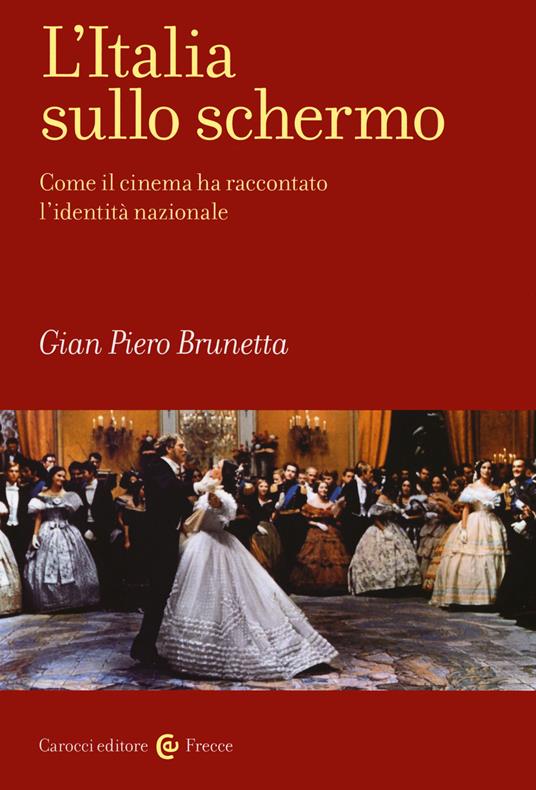 L'Italia sullo schermo

Come il cinema ha raccontato l'identità nazionale

Gian Piero Brunetta

Carocci editore Frecce